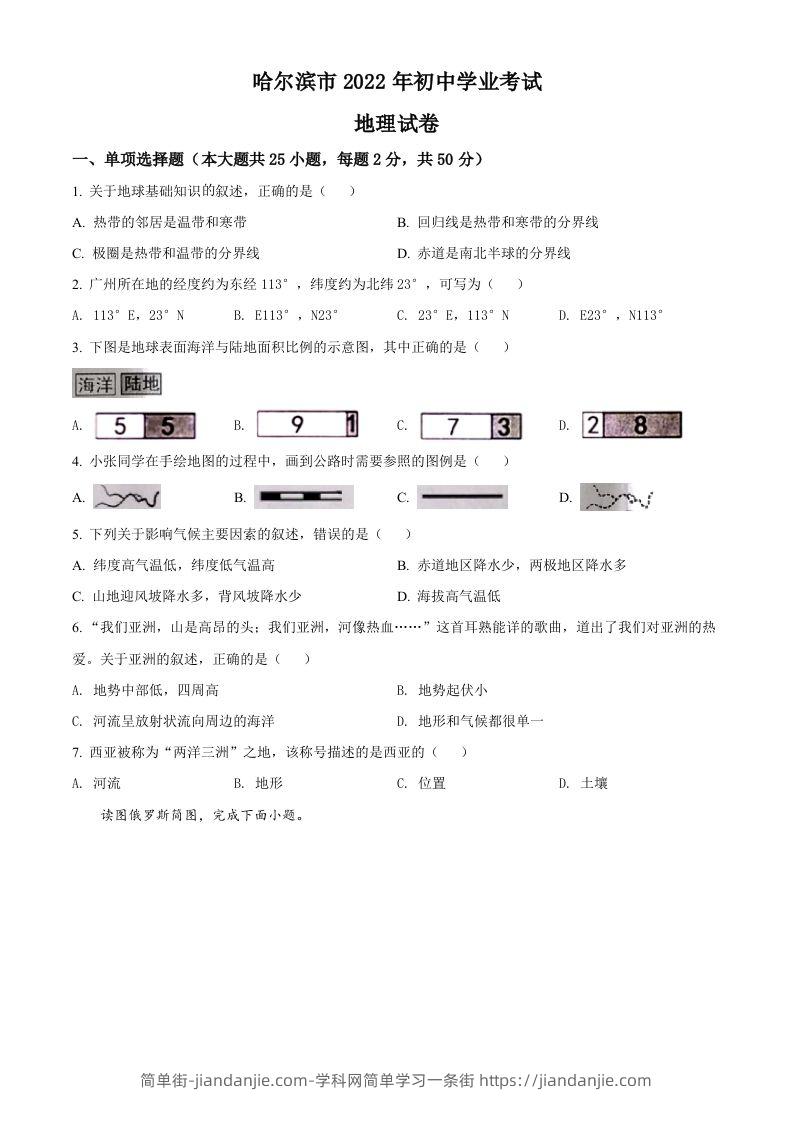 哈尔滨市 2022 年初中学业考试

地理试卷

一、单项选择题（本大题共 25 小题，每题 2 分，共 50 分）

1. 关于地球基础知识的叙述，正确的是（　）

A. 热带的邻居是温带和寒带

B. 回归线是热带和寒带的分界线

C. 极圈是热带和温带的分界线

D. 赤道是南北半球的分界线

2. 广州所在地的经度约为东经 113°，纬度约为北纬 23°，可写为（　）

A. 113°E，23°N

B. E113°，N23°

C. 23°E，113°N

D. E23°，N113°

3. 下图是地球表面海洋与陆地面积比例的示意图，其中正确的是（　）

海洋 陆地

A. 5 5

B. 9 1

C. 7 3

D. 2 8

4. 小张同学在手绘地图的过程中，画到公路时需要参照的图例是（　）

A.

B.

C.

D.

5. 下列关于影响气候主要因素的叙述，错误的是（　）

A. 纬度高气温低，纬度低气温高

B. 赤道地区降水少，两极地区降水多

C. 山地迎风坡降水多，背风坡降水少

D. 海拔高气温低

6. “我们亚洲，山是高昂的头；我们亚洲，河像热血……”这首耳熟能详的歌曲，道出了我们对亚洲的热爱。关于亚洲的叙述，正确的是（　）

A. 地势中部低，四周高

B. 地势起伏小

C. 河流呈放射状流向周边的海洋

D. 地形和气候都很单一

7. 西亚被称为“两洋三洲”之地，该称号描述的是西亚的（　）

A. 河流

B. 地形

C. 位置

D. 土壤

读图俄罗斯简图，完成下面小题。

简单街-jiandanjie.com-学科网简单学习一条街 https://jiandanjie.com